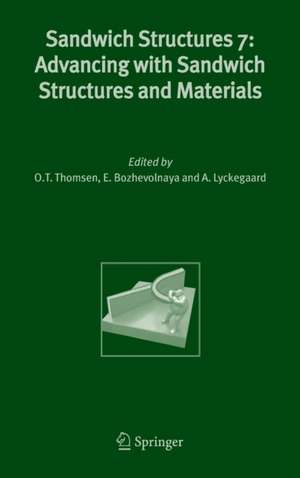 Sandwich Structures 7: Advancing with Sandwich Structures and Materials

Edited by
O.T. Thomsen, E. Bozhevolnaya and A. Lyckegaard

Springer